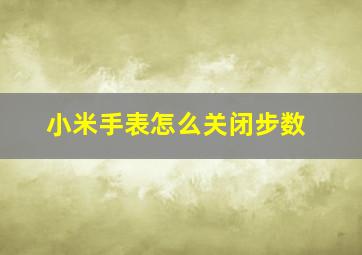 小米手表怎么关闭步数